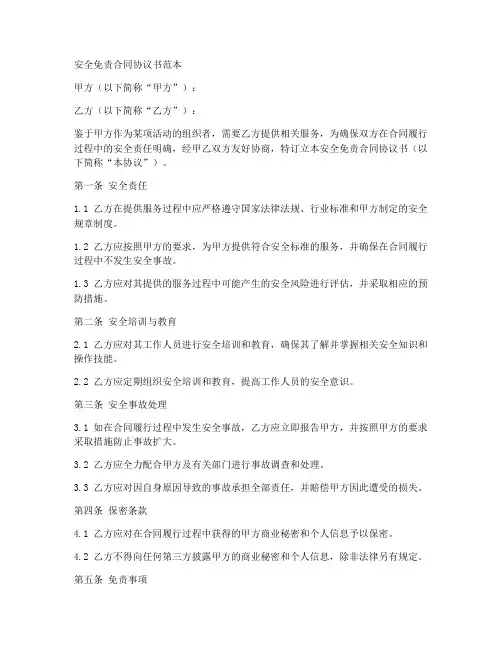 安全免责合同协议书范本

甲方（以下简称“甲方”）：

乙方（以下简称“乙方”）：

鉴于甲方作为某项活动的组织者，需要乙方提供相关服务，为确保双方在合同履行过程中的安全责任明确，经甲乙双方友好协商，特订立本安全免责合同协议书（以下简称“本协议”）。

第一条 安全责任

1.1 乙方在提供服务过程中应严格遵守国家法律法规、行业标准和甲方制定的安全规章制度。

1.2 乙方应按照甲方的要求，为甲方提供符合安全标准的服务，并确保在合同履行过程中不发生安全事故。

1.3 乙方应对其提供的服务过程中可能产生的安全风险进行评估，并采取相应的预防措施。

第二条 安全培训与教育

2.1 乙方应对其工作人员进行安全培训和教育，确保其了解并掌握相关安全知识和操作技能。

2.2 乙方应定期组织安全培训和教育，提高工作人员的安全意识。

第三条 安全事故处理

3.1 如在合同履行过程中发生安全事故，乙方应立即报告甲方，并按照甲方的要求采取措施防止事故扩大。

3.2 乙方应全力配合甲方及有关部门进行事故调查和处理。

3.3 乙方应对因自身原因导致的事故承担全部责任，并赔偿甲方因此遭受的损失。

第四条 保密条款

4.1 乙方应对在合同履行过程中获得的甲方商业秘密和个人信息予以保密。

4.2 乙方不得向任何第三方披露甲方的商业秘密和个人信息，除非法律另有规定。

第五条 免责事项